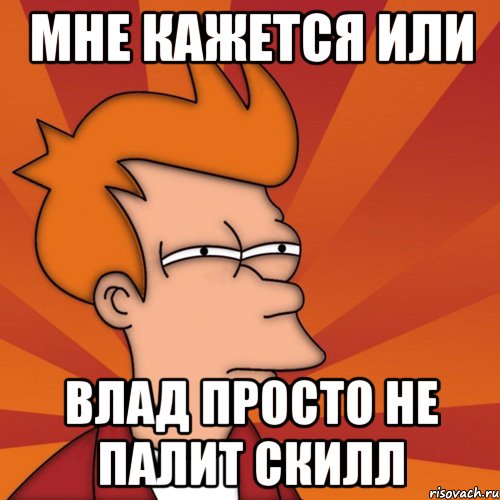 МНЕ КАЖЕТСЯ ИЛИ

ВЛАД ПРОСТО НЕ ПАЛИТ СКИЛЛ

risovach.ru